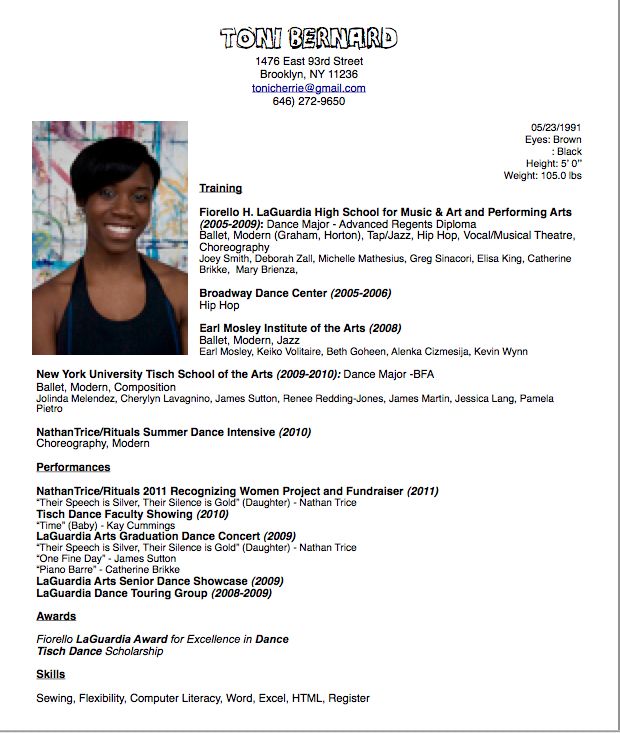 TONI BERNARD
1476 East 93rd Street
Brooklyn, NY 11236
tonicherrie@gmail.com
646) 272-9650

05/23/1991
Eyes: Brown
: Black
Height: 5' 0"
Weight: 105.0 lbs

Training

Fiorello H. LaGuardia High School for Music & Art and Performing Arts (2005-2009): Dance Major - Advanced Regents Diploma
Ballet, Modern (Graham, Horton), Tap/Jazz, Hip Hop, Vocal/Musical Theatre, Choreography
Joey Smith, Deborah Zall, Michelle Mathesius, Greg Sinacori, Elisa King, Catherine Brikke, Mary Brienza,

Broadway Dance Center (2005-2006)
Hip Hop

Earl Mosley Institute of the Arts (2008)
Ballet, Modern, Jazz
Earl Mosley, Keiko Volitaire, Beth Goheen, Alenka Cizmesija, Kevin Wynn

New York University Tisch School of the Arts (2009-2010): Dance Major -BFA
Ballet, Modern, Composition
Jolinda Melendez, Cherylyn Lavagnino, James Sutton, Renee Redding-Jones, James Martin, Jessica Lang, Pamela Pietro

NathanTrice/Rituals Summer Dance Intensive (2010)
Choreography, Modern

Performances

NathanTrice/Rituals 2011 Recognizing Women Project and Fundraiser (2011)
"Their Speech is Silver, Their Silence is Gold" (Daughter) - Nathan Trice
Tisch Dance Faculty Showing (2010)
"Time" (Baby) - Kay Cummings
LaGuardia Arts Graduation Dance Concert (2009)
"Their Speech is Silver, Their Silence is Gold" (Daughter) - Nathan Trice
"One Fine Day" - James Sutton
"Piano Barre" - Catherine Brikke
LaGuardia Arts Senior Dance Showcase (2009)
LaGuardia Dance Touring Group (2008-2009)

Awards

Fiorello LaGuardia Award for Excellence in Dance
Tisch Dance Scholarship

Skills

Sewing, Flexibility, Computer Literacy, Word, Excel, HTML, Register